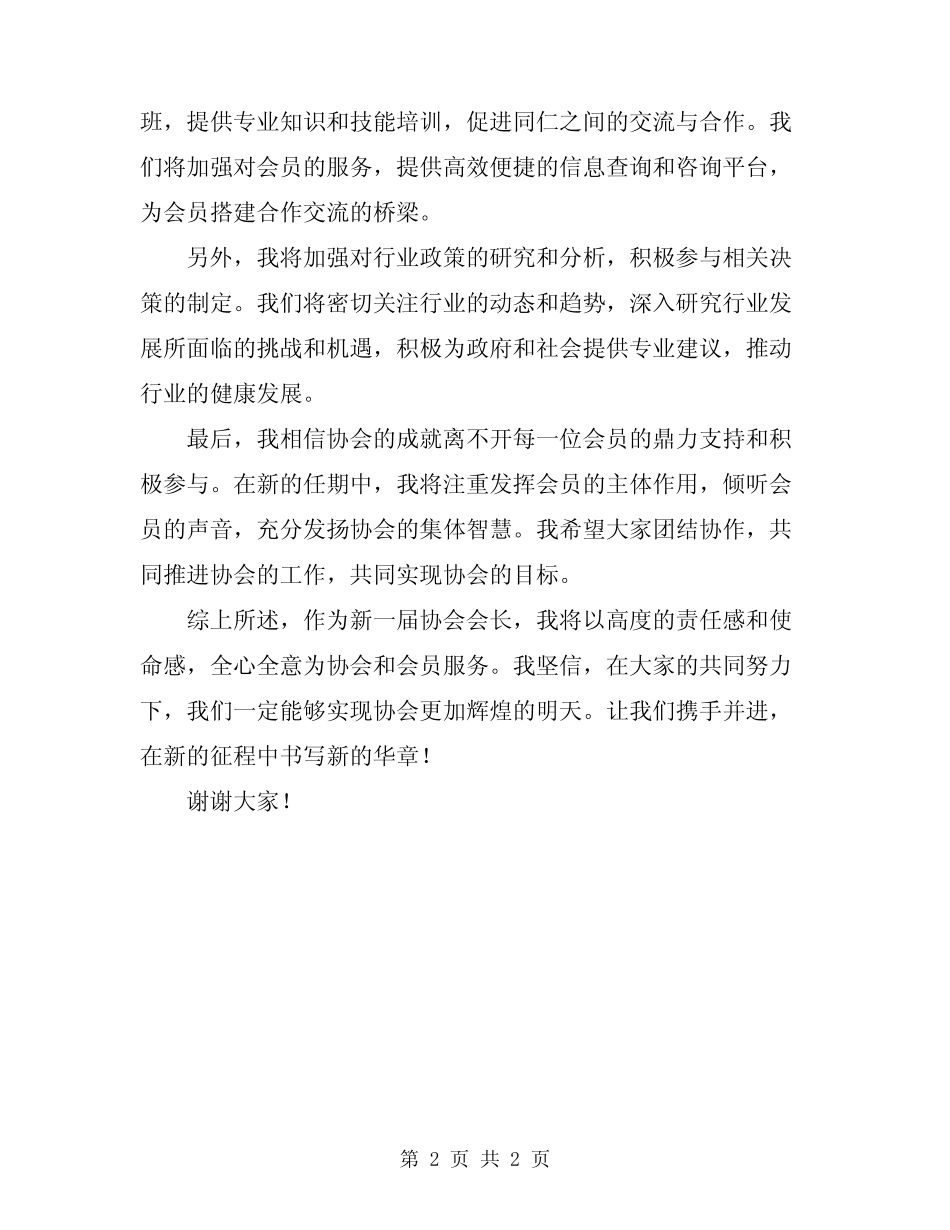 班，提供专业知识和技能培训，促进同仁之间的交流与合作。我们将加强对会员的服务，提供高效便捷的信息查询和咨询平台，为会员搭建合作交流的桥梁。

另外，我将加强对行业政策的研究和分析，积极参与相关决策的制定。我们将密切关注行业的动态和趋势，深入研究行业发展所面临的挑战和机遇，积极为政府和社会提供专业建议，推动行业的健康发展。

最后，我相信协会的成就离不开每一位会员的鼎力支持和积极参与。在新的任期中，我将注重发挥会员的主体作用，倾听会员的声音，充分发扬协会的集体智慧。我希望大家团结协作，共同推进协会的工作，共同实现协会的目标。

综上所述，作为新一届协会会长，我将以高度的责任感和使命感，全心全意为协会和会员服务。我坚信，在大家的共同努力下，我们一定能够实现协会更加辉煌的明天。让我们携手并进，在新的征程中书写新的华章！

谢谢大家！

第 2 页 共 2 页